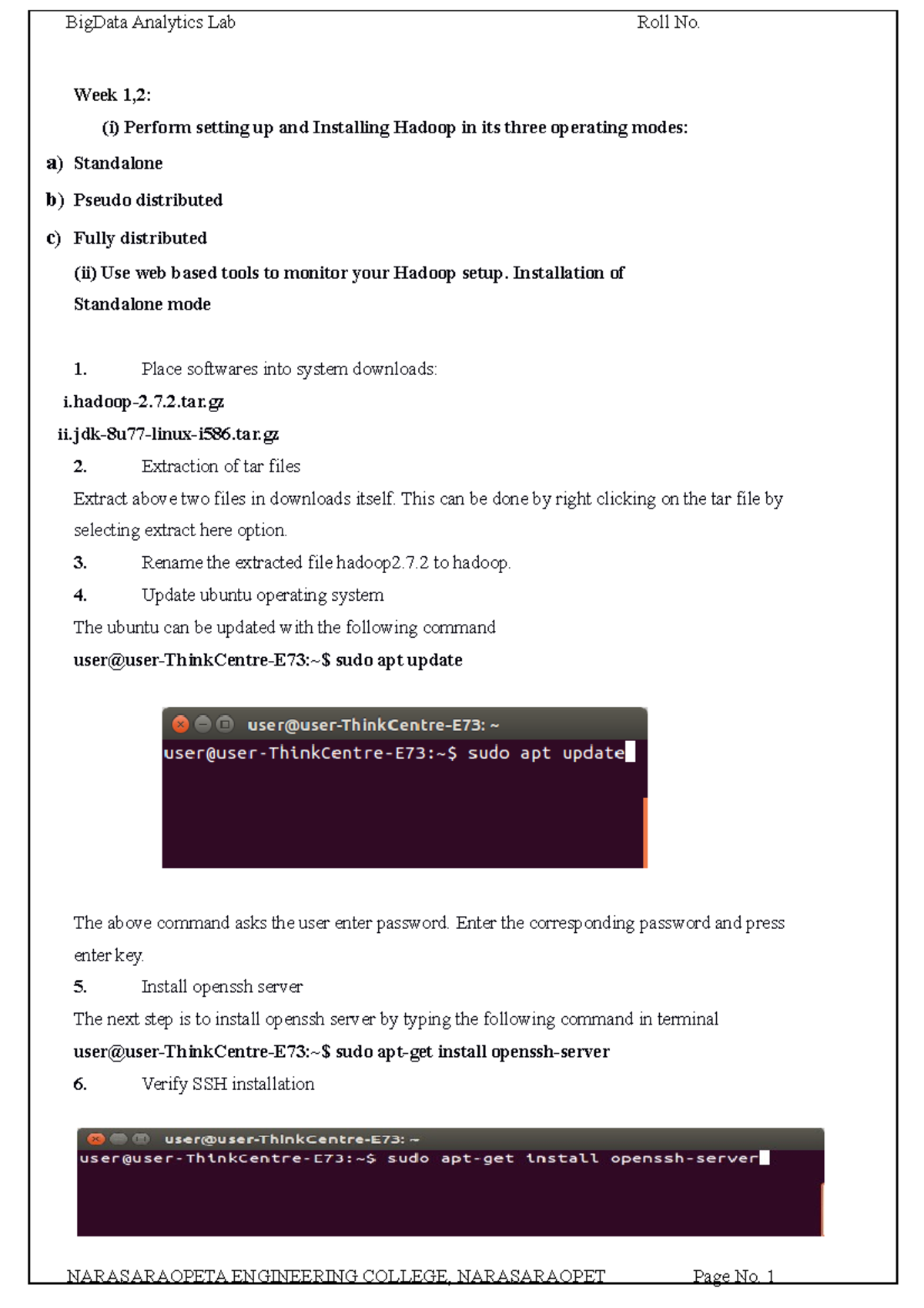 BigData Analytics Lab Roll No.

Week 1,2:

(i) Perform setting up and Installing Hadoop in its three operating modes:

a) Standalone

b) Pseudo distributed

c) Fully distributed

(ii) Use web based tools to monitor your Hadoop setup. Installation of Standalone mode

1. Place softwares into system downloads:

i.hadoop-2.7.2.tar.gz

ii.jdk-8u77-linux-i586.tar.gz

2. Extraction of tar files

Extract above two files in downloads itself. This can be done by right clicking on the tar file by selecting extract here option.

3. Rename the extracted file hadoop2.7.2 to hadoop.

4. Update ubuntu operating system

The ubuntu can be updated with the following command

user@user-ThinkCentre-E73:~$ sudo apt update

user@user-ThinkCentre-E73: ~

user@user-ThinkCentre-E73:~$ sudo apt update

The above command asks the user enter password. Enter the corresponding password and press enter key.

5. Install openssh server

The next step is to install openssh server by typing the following command in terminal

user@user-ThinkCentre-E73:~$ sudo apt-get install openssh-server

6. Verify SSH installation

user@user-ThinkCentre-E73: ~

user@user-ThinkCentre-E73:~$ sudo apt-get install openssh-server

NARASARAOPETA ENGINEERING COLLEGE, NARASARAOPET Page No. 1